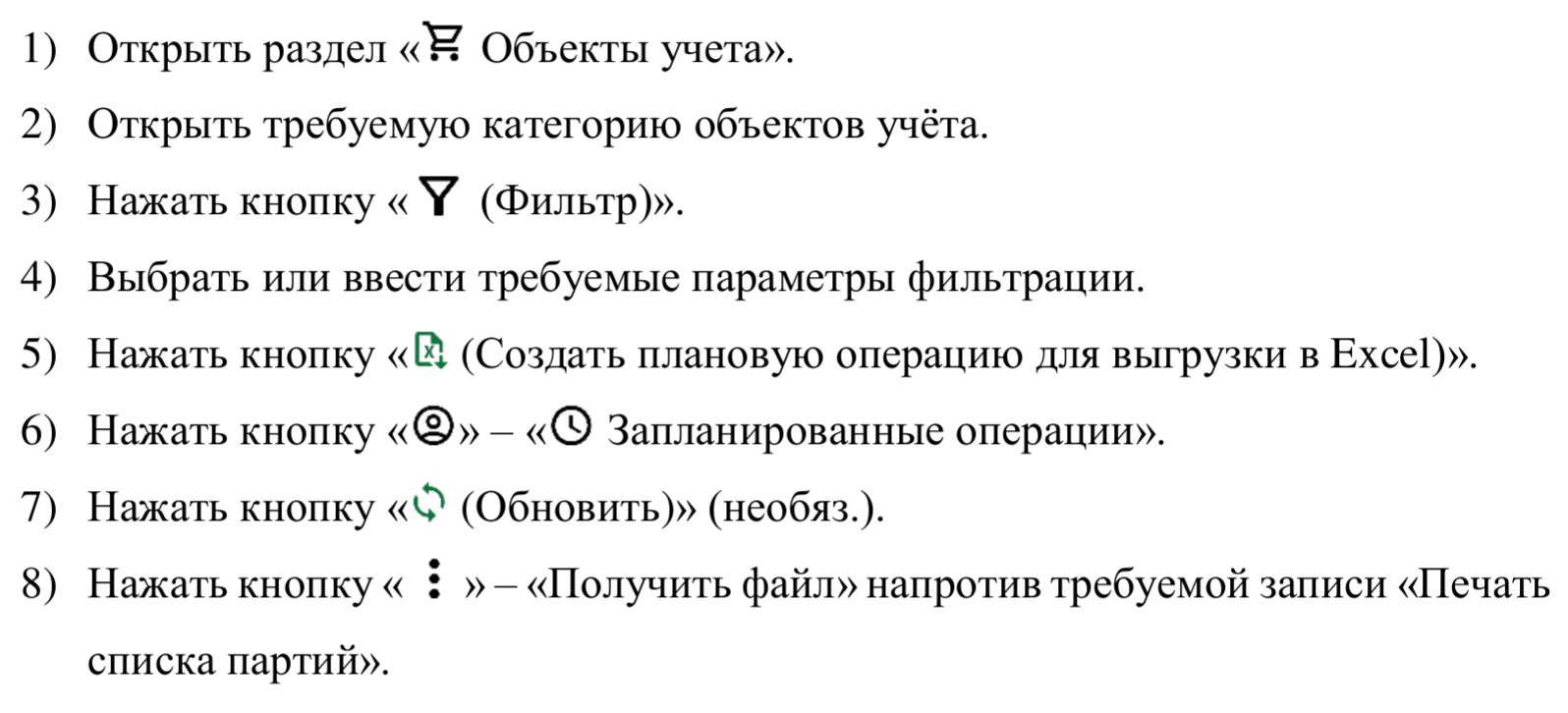 1) Открыть раздел « Объекты учета».

2) Открыть требуемую категорию объектов учёта.

3) Нажать кнопку « (Фильтр)».

4) Выбрать или ввести требуемые параметры фильтрации.

5) Нажать кнопку « (Создать плановую операцию для выгрузки в Excel)».

6) Нажать кнопку «» – « Запланированные операции».

7) Нажать кнопку « (Обновить)» (необяз.).

8) Нажать кнопку « » – «Получить файл» напротив требуемой записи «Печать списка партий».